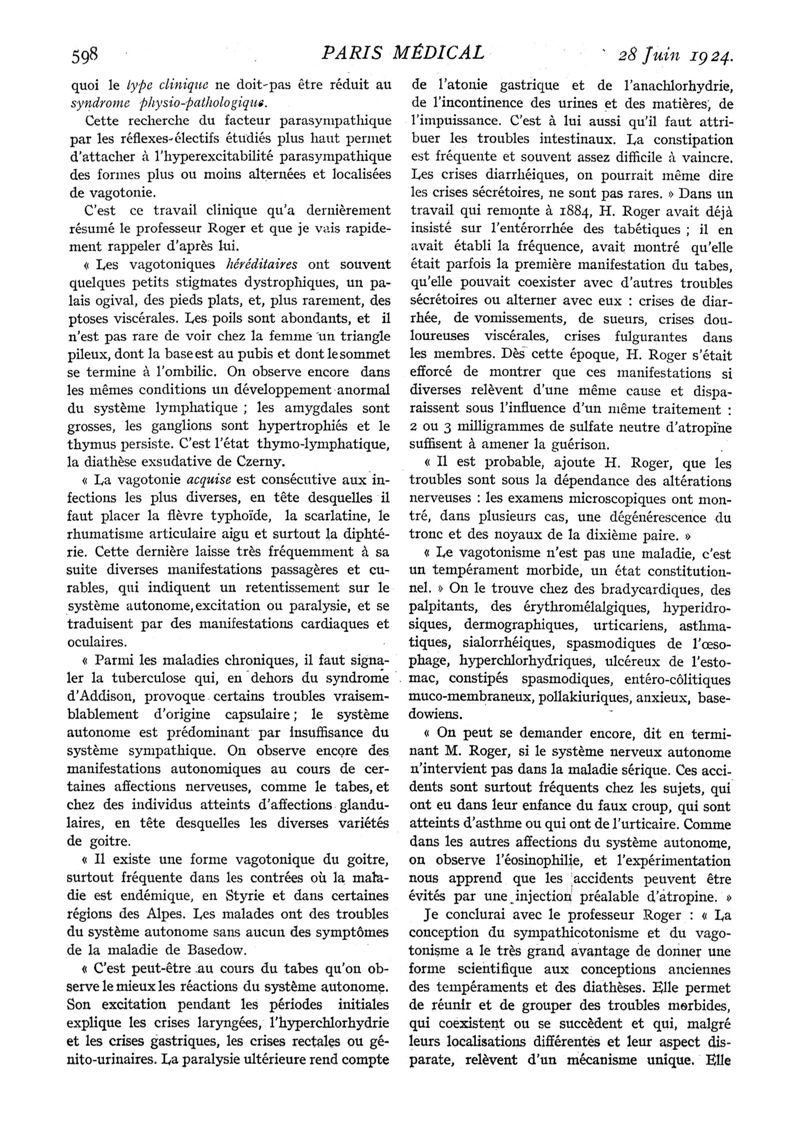 598 PARIS MÉDICAL 28 Juin 1924.

quoi le type clinique ne doit pas être réduit au syndrome physio-pathologique.

Cette recherche du facteur parasympathique par les réflexes-électifs étudiés plus haut permet d'attacher à l'hyperexcitabilité parasympathique des formes plus ou moins alternées et localisées de vagotonie.

C'est ce travail clinique qu'a dernièrement résumé le professeur Roger et que je vais rapidement rappeler d'après lui.

« Les vagotoniques héréditaires ont souvent quelques petits stigmates dystrophiques, un palais ogival, des pieds plats, et, plus rarement, des ptoses viscérales. Les poils sont abondants, et il n'est pas rare de voir chez la femme un triangle pileux, dont la base est au pubis et dont le sommet se termine à l'ombilic. On observe encore dans les mêmes conditions un développement anormal du système lymphatique ; les amygdales sont grosses, les ganglions sont hypertrophiés et le thymus persiste. C'est l'état thymo-lymphatique, la diathèse exsudative de Czerny.

« La vagotonie acquise est consécutive aux infections les plus diverses, en tête desquelles il faut placer la fièvre typhoïde, la scarlatine, le rhumatisme articulaire aigu et surtout la diphtérie. Cette dernière laisse très fréquemment à sa suite diverses manifestations passagères et curables, qui indiquent un retentissement sur le système autonome, excitation ou paralysie, et se traduisent par des manifestations cardiaques et oculaires.

« Parmi les maladies chroniques, il faut signaler la tuberculose qui, en dehors du syndrome d'Addison, provoque certains troubles vraisemblablement d'origine capsulaire ; le système autonome est prédominant par insuffisance du système sympathique. On observe encore des manifestations autonomiques au cours de certaines affections nerveuses, comme le tabes, et chez des individus atteints d'affections glandulaires, en tête desquelles les diverses variétés de goitre.

« Il existe une forme vagotonique du goitre, surtout fréquente dans les contrées où la maladie est endémique, en Styrie et dans certaines régions des Alpes. Les malades ont des troubles du système autonome sans aucun des symptômes de la maladie de Basedow.

« C'est peut-être au cours du tabes qu'on observe le mieux les réactions du système autonome. Son excitation pendant les périodes initiales explique les crises laryngées, l'hyperchlorhydrie et les crises gastriques, les crises rectales ou génito-urinaires. La paralysie ultérieure rend compte de l'atonie gastrique et de l'anachlorhydrie, de l'incontinence des urines et des matières, de l'impuissance. C'est à lui aussi qu'il faut attribuer les troubles intestinaux. La constipation est fréquente et souvent assez difficile à vaincre. Les crises diarrhéiques, on pourrait même dire les crises sécrétoires, ne sont pas rares. » Dans un travail qui remonte à 1884, H. Roger avait déjà insisté sur l'entérorrhée des tabétiques ; il en avait établi la fréquence, avait montré qu'elle était parfois la première manifestation du tabes, qu'elle pouvait coexister avec d'autres troubles sécrétoires ou alterner avec eux : crises de diarrhée, de vomissements, de sueurs, crises douloureuses viscérales, crises fulgurantes dans les membres. Dès cette époque, H. Roger s'était efforcé de montrer que ces manifestations si diverses relèvent d'une même cause et disparaissent sous l'influence d'un même traitement : 2 ou 3 milligrammes de sulfate neutre d'atropine suffisent à amener la guérison.

« Il est probable, ajoute H. Roger, que les troubles sont sous la dépendance des altérations nerveuses : les examens microscopiques ont montré, dans plusieurs cas, une dégénérescence du tronc et des noyaux de la dixième paire. »

« Le vagotonisme n'est pas une maladie, c'est un tempérament morbide, un état constitutionnel. » On le trouve chez des bradycardiques, des palpitants, des érythromélalgiques, hyperidrosiques, dermographiques, urticariens, asthmatiques, sialorrhéiques, spasmodiques de l'œsophage, hyperchlorhydriques, ulcéreux de l'estomac, constipés spasmodiques, entéro-côlitiques muco-membraneux, pollakiuriques, anxieux, basedowiens.

« On peut se demander encore, dit en terminant M. Roger, si le système nerveux autonome n'intervient pas dans la maladie sérique. Ces accidents sont surtout fréquents chez les sujets, qui ont eu dans leur enfance du faux croup, qui sont atteints d'asthme ou qui ont de l'urticaire. Comme dans les autres affections du système autonome, on observe l'éosinophilie, et l'expérimentation nous apprend que les accidents peuvent être évités par une injection préalable d'atropine. »

Je conclurai avec le professeur Roger : « La conception du sympathicotonisme et du vagotonisme a le très grand avantage de donner une forme scientifique aux conceptions anciennes des tempéraments et des diathèses. Elle permet de réunir et de grouper des troubles morbides, qui coexistent ou se succèdent et qui, malgré leurs localisations différentes et leur aspect disparate, relèvent d'un mécanisme unique. Elle